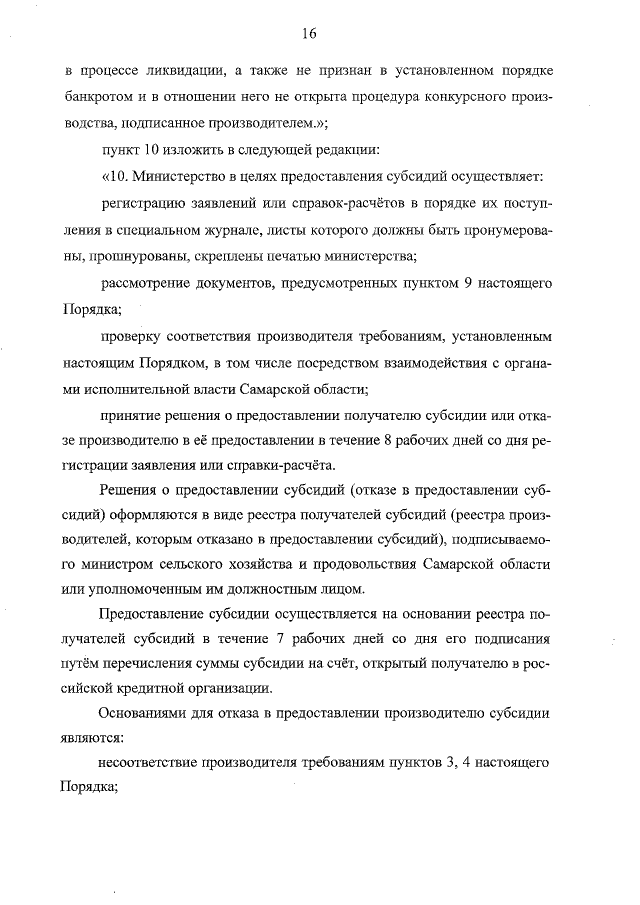 16

в процессе ликвидации, а также не признан в установленном порядке банкротом и в отношении него не открыта процедура конкурсного производства, подписанное производителем.»;

пункт 10 изложить в следующей редакции:

«10. Министерство в целях предоставления субсидий осуществляет:

регистрацию заявлений или справок-расчётов в порядке их поступления в специальном журнале, листы которого должны быть пронумерованы, прошнурованы, скреплены печатью министерства;

рассмотрение документов, предусмотренных пунктом 9 настоящего Порядка;

проверку соответствия производителя требованиям, установленным настоящим Порядком, в том числе посредством взаимодействия с органами исполнительной власти Самарской области;

принятие решения о предоставлении получателю субсидии или отказе производителю в её предоставлении в течение 8 рабочих дней со дня регистрации заявления или справки-расчёта.

Решения о предоставлении субсидий (отказе в предоставлении субсидий) оформляются в виде реестра получателей субсидий (реестра производителей, которым отказано в предоставлении субсидий), подписываемого министром сельского хозяйства и продовольствия Самарской области или уполномоченным им должностным лицом.

Предоставление субсидии осуществляется на основании реестра получателей субсидий в течение 7 рабочих дней со дня его подписания путём перечисления суммы субсидии на счёт, открытый получателю в российской кредитной организации.

Основаниями для отказа в предоставлении производителю субсидии являются:

несоответствие производителя требованиям пунктов 3, 4 настоящего Порядка;